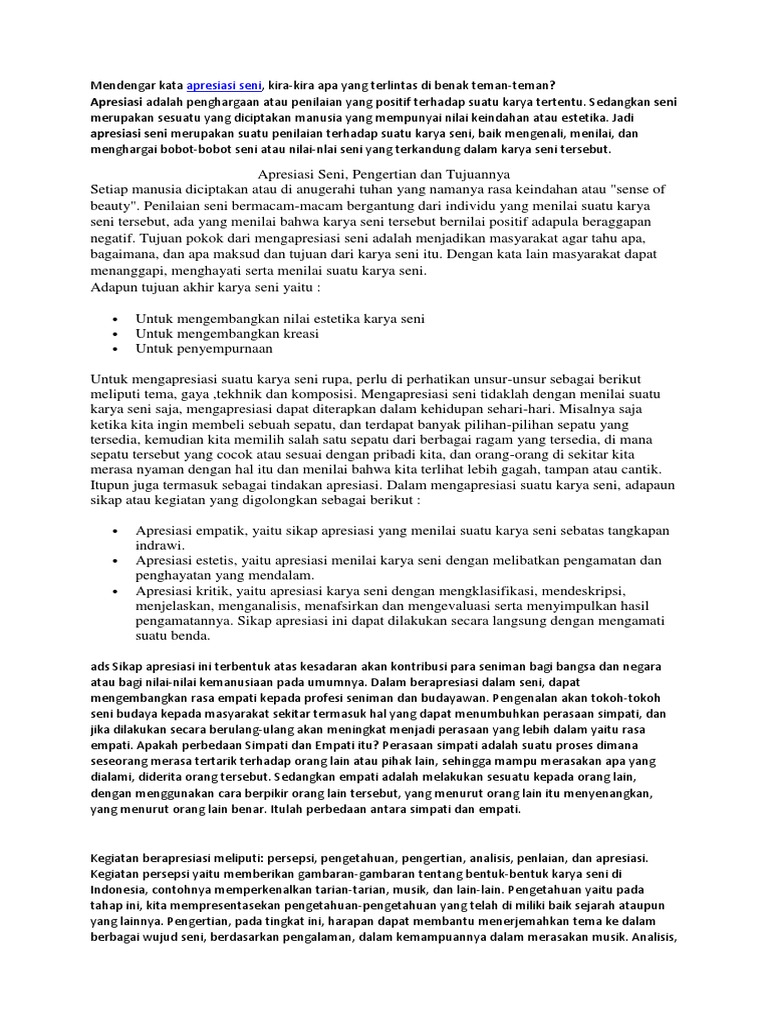 Mendengar kata apresiasi seni, kira-kira apa yang terlintas di benak teman-teman?
Apresiasi adalah penghargaan atau penilaian yang positif terhadap suatu karya tertentu. Sedangkan seni merupakan sesuatu yang diciptakan manusia yang mempunyai nilai keindahan atau estetika. Jadi apresiasi seni merupakan suatu penilaian terhadap suatu karya seni, baik mengenali, menilai, dan menghargai bobot-bobot seni atau nilai-nlai seni yang terkandung dalam karya seni tersebut.

Apresiasi Seni, Pengertian dan Tujuannya

Setiap manusia diciptakan atau di anugerahi tuhan yang namanya rasa keindahan atau "sense of beauty". Penilaian seni bermacam-macam bergantung dari individu yang menilai suatu karya seni tersebut, ada yang menilai bahwa karya seni tersebut bernilai positif adapula beraggapan negatif. Tujuan pokok dari mengapresiasi seni adalah menjadikan masyarakat agar tahu apa, bagaimana, dan apa maksud dan tujuan dari karya seni itu. Dengan kata lain masyarakat dapat menanggapi, menghayati serta menilai suatu karya seni.
Adapun tujuan akhir karya seni yaitu :

• Untuk mengembangkan nilai estetika karya seni
• Untuk mengembangkan kreasi
• Untuk penyempurnaan

Untuk mengapresiasi suatu karya seni rupa, perlu di perhatikan unsur-unsur sebagai berikut meliputi tema, gaya ,tekhnik dan komposisi. Mengapresiasi seni tidaklah dengan menilai suatu karya seni saja, mengapresiasi dapat diterapkan dalam kehidupan sehari-hari. Misalnya saja ketika kita ingin membeli sebuah sepatu, dan terdapat banyak pilihan-pilihan sepatu yang tersedia, kemudian kita memilih salah satu sepatu dari berbagai ragam yang tersedia, di mana sepatu tersebut yang cocok atau sesuai dengan pribadi kita, dan orang-orang di sekitar kita merasa nyaman dengan hal itu dan menilai bahwa kita terlihat lebih gagah, tampan atau cantik. Itupun juga termasuk sebagai tindakan apresiasi. Dalam mengapresiasi suatu karya seni, adapaun sikap atau kegiatan yang digolongkan sebagai berikut :

• Apresiasi empatik, yaitu sikap apresiasi yang menilai suatu karya seni sebatas tangkapan indrawi.
• Apresiasi estetis, yaitu apresiasi menilai karya seni dengan melibatkan pengamatan dan penghayatan yang mendalam.
• Apresiasi kritik, yaitu apresiasi karya seni dengan mengklasifikasi, mendeskripsi, menjelaskan, menganalisis, menafsirkan dan mengevaluasi serta menyimpulkan hasil pengamatannya. Sikap apresiasi ini dapat dilakukan secara langsung dengan mengamati suatu benda.

ads Sikap apresiasi ini terbentuk atas kesadaran akan kontribusi para seniman bagi bangsa dan negara atau bagi nilai-nilai kemanusiaan pada umumnya. Dalam berapresiasi dalam seni, dapat mengembangkan rasa empati kepada profesi seniman dan budayawan. Pengenalan akan tokoh-tokoh seni budaya kepada masyarakat sekitar termasuk hal yang dapat menumbuhkan perasaan simpati, dan jika dilakukan secara berulang-ulang akan meningkat menjadi perasaan yang lebih dalam yaitu rasa empati. Apakah perbedaan Simpati dan Empati itu? Perasaan simpati adalah suatu proses dimana seseorang merasa tertarik terhadap orang lain atau pihak lain, sehingga mampu merasakan apa yang dialami, diderita orang tersebut. Sedangkan empati adalah melakukan sesuatu kepada orang lain, dengan menggunakan cara berpikir orang lain tersebut, yang menurut orang lain itu menyenangkan, yang menurut orang lain benar. Itulah perbedaan antara simpati dan empati.

Kegiatan berapresiasi meliputi: persepsi, pengetahuan, pengertian, analisis, penlaian, dan apresiasi. Kegiatan persepsi yaitu memberikan gambaran-gambaran tentang bentuk-bentuk karya seni di Indonesia, contohnya memperkenalkan tarian-tarian, musik, dan lain-lain. Pengetahuan yaitu pada tahap ini, kita mempresentasekan pengetahuan-pengetahuan yang telah di miliki baik sejarah ataupun yang lainnya. Pengertian, pada tingkat ini, harapan dapat membantu menerjemahkan tema ke dalam berbagai wujud seni, berdasarkan pengalaman, dalam kemampuannya dalam merasakan musik. Analisis,